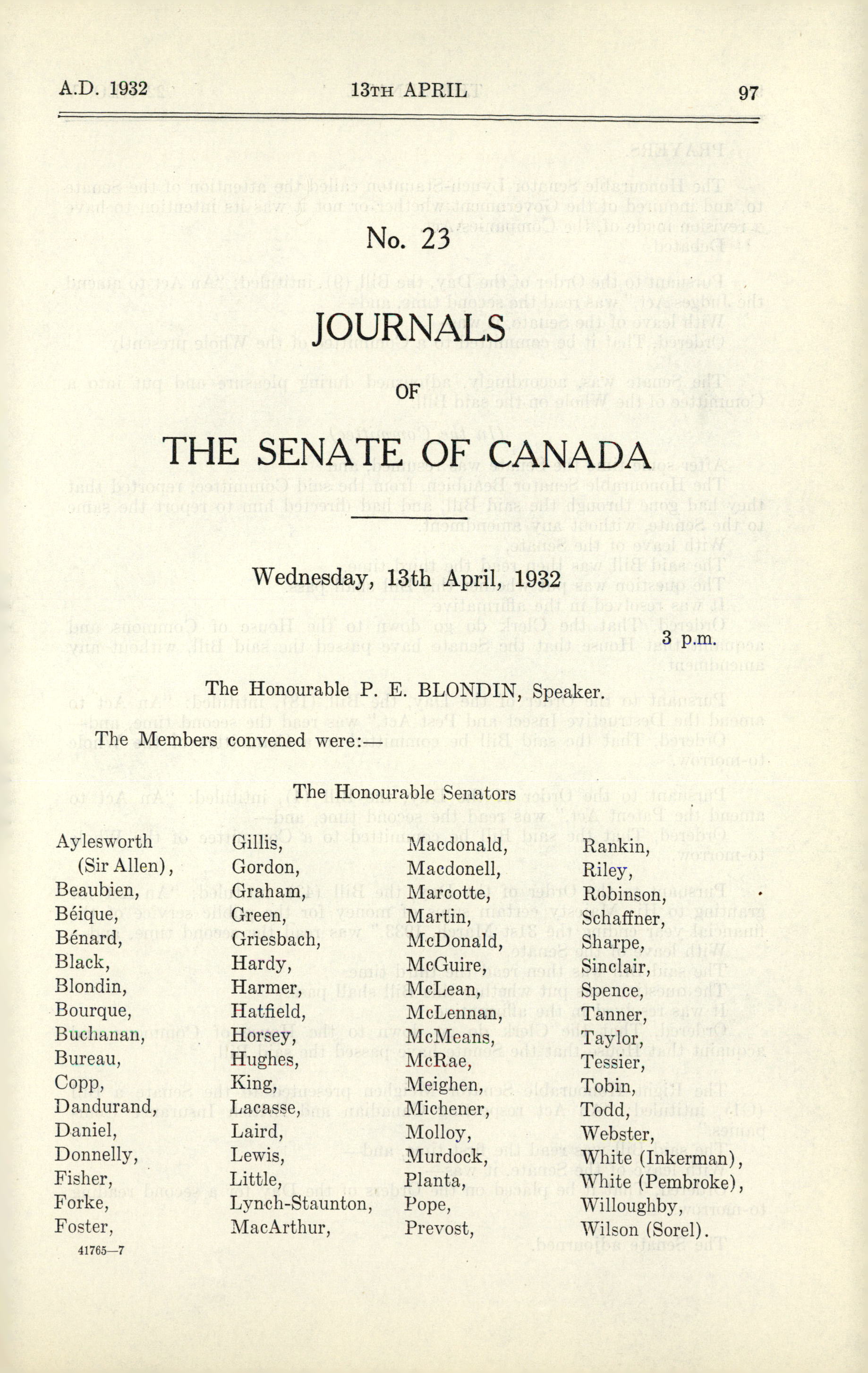 A.D. 1932 13TH APRIL 97

No. 23

JOURNALS

OF

THE SENATE OF CANADA

Wednesday, 13th April, 1932

3 p.m.

The Honourable P. E. BLONDIN, Speaker.

The Members convened were:—

The Honourable Senators

Aylesworth (Sir Allen),
Beaubien,
Béique,
Bénard,
Black,
Blondin,
Bourque,
Buchanan,
Bureau,
Copp,
Dandurand,
Daniel,
Donnelly,
Fisher,
Forke,
Foster,

Gillis,
Gordon,
Graham,
Green,
Griesbach,
Hardy,
Harmer,
Hatfield,
Horsey,
Hughes,
King,
Lacasse,
Laird,
Lewis,
Little,
Lynch-Staunton,
MacArthur,

Macdonald,
Macdonell,
Marcotte,
Martin,
McDonald,
McGuire,
McLean,
McLennan,
McMeans,
McRae,
Meighen,
Michener,
Molloy,
Murdock,
Planta,
Pope,
Prevost,

Rankin,
Riley,
Robinson,
Schaffner,
Sharpe,
Sinclair,
Spence,
Tanner,
Taylor,
Tessier,
Tobin,
Todd,
Webster,
White (Inkerman),
White (Pembroke),
Willoughby,
Wilson (Sorel).

41765—7